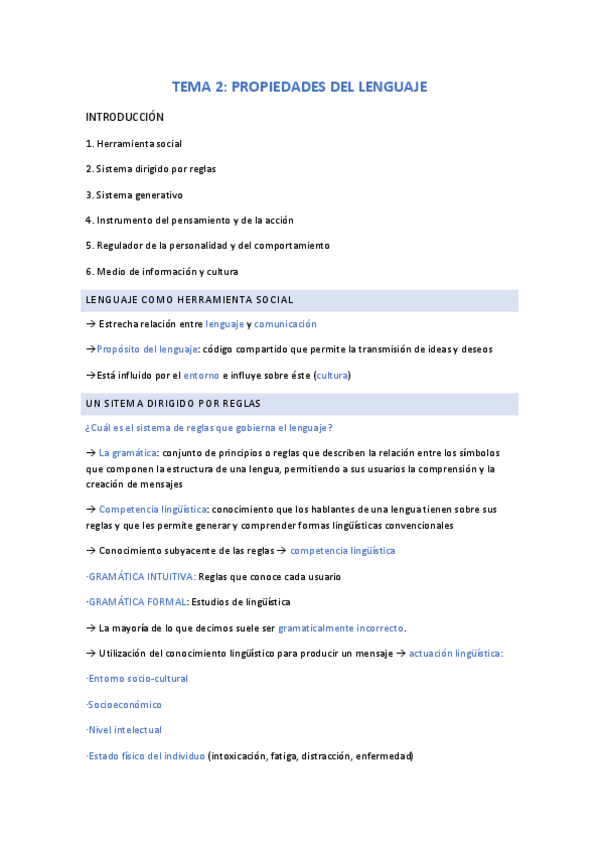 TEMA 2: PROPIEDADES DEL LENGUAJE

INTRODUCCIÓN

1. Herramienta social

2. Sistema dirigido por reglas

3. Sistema generativo

4. Instrumento del pensamiento y de la acción

5. Regulador de la personalidad y del comportamiento

6. Medio de información y cultura

LENGUAJE COMO HERRAMIENTA SOCIAL

→ Estrecha relación entre lenguaje y comunicación

→Propósito del lenguaje: código compartido que permite la transmisión de ideas y deseos

→Está influido por el entorno e influye sobre éste (cultura)

UN SITEMA DIRIGIDO POR REGLAS

¿Cuál es el sistema de reglas que gobierna el lenguaje?

→ La gramática: conjunto de principios o reglas que describen la relación entre los símbolos que componen la estructura de una lengua, permitiendo a sus usuarios la comprensión y la creación de mensajes

→ Competencia lingüística: conocimiento que los hablantes de una lengua tienen sobre sus reglas y que les permite generar y comprender formas lingüísticas convencionales

→ Conocimiento subyacente de las reglas → competencia lingüística

·GRAMÁTICA INTUITIVA: Reglas que conoce cada usuario

·GRAMÁTICA FORMAL: Estudios de lingüística

→ La mayoría de lo que decimos suele ser gramaticalmente incorrecto.

→ Utilización del conocimiento lingüístico para producir un mensaje → actuación lingüística:

·Entorno socio-cultural

·Socioeconómico

·Nivel intelectual

·Estado físico del individuo (intoxicación, fatiga, distracción, enfermedad)